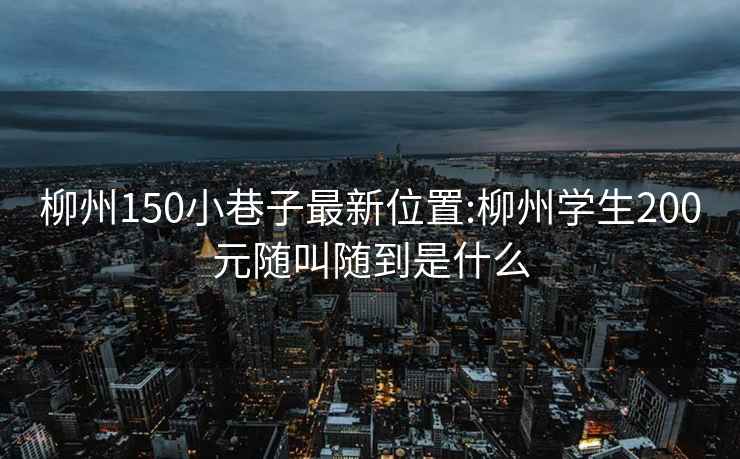 柳州150小巷子最新位置:柳州学生200元随叫随到是什么